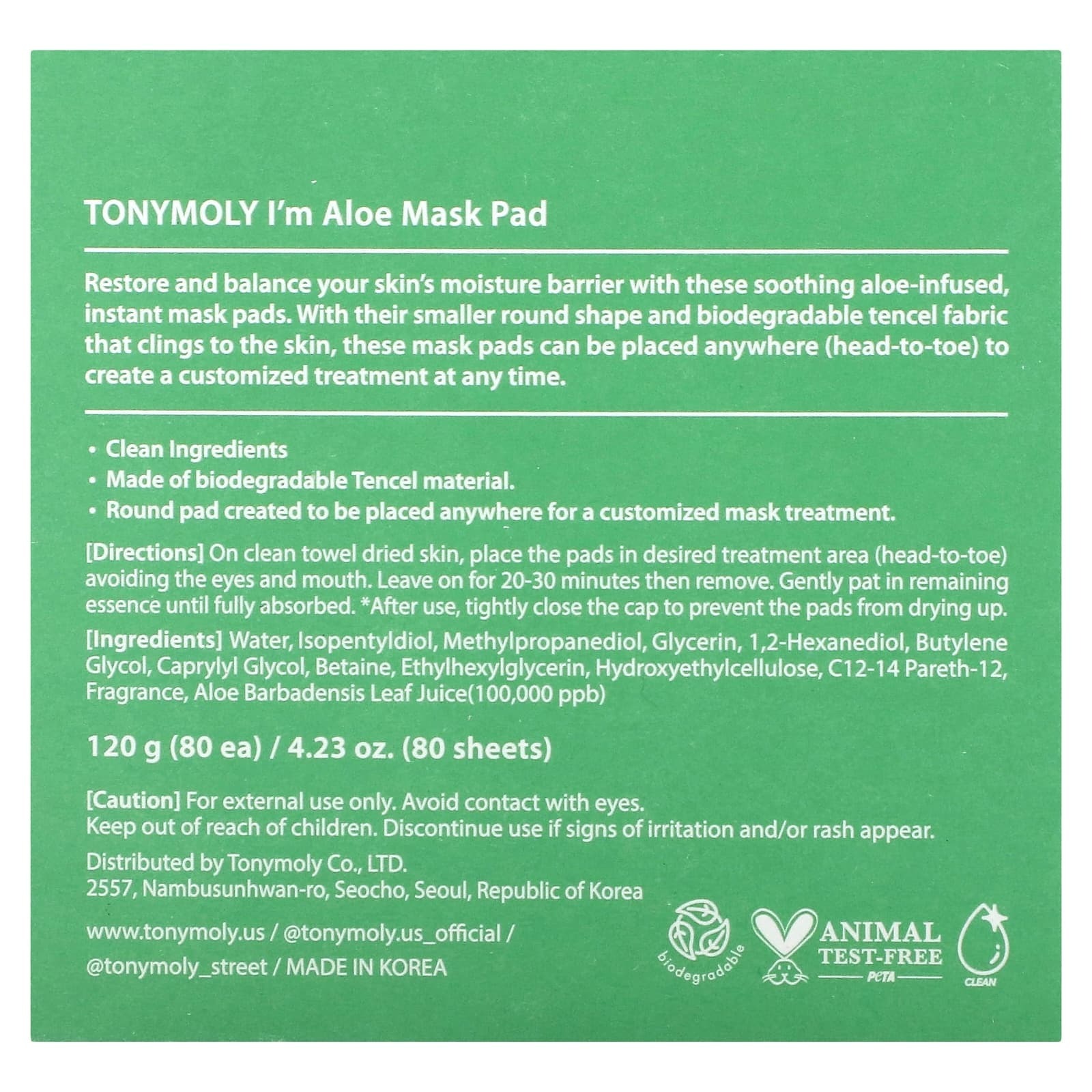 TONYMOLY I'm Aloe Mask Pad

Restore and balance your skin's moisture barrier with these soothing aloe-infused, instant mask pads. With their smaller round shape and biodegradable tencel fabric that clings to the skin, these mask pads can be placed anywhere (head-to-toe) to create a customized treatment at any time.

• Clean Ingredients
• Made of biodegradable Tencel material.
• Round pad created to be placed anywhere for a customized mask treatment.

[Directions] On clean towel dried skin, place the pads in desired treatment area (head-to-toe) avoiding the eyes and mouth. Leave on for 20-30 minutes then remove. Gently pat in remaining essence until fully absorbed. *After use, tightly close the cap to prevent the pads from drying up.

[Ingredients] Water, Isopentyldiol, Methylpropanediol, Glycerin, 1,2-Hexanediol, Butylene Glycol, Caprylyl Glycol, Betaine, Ethylhexylglycerin, Hydroxyethylcellulose, C12-14 Pareth-12, Fragrance, Aloe Barbadensis Leaf Juice(100,000 ppb)

120 g (80 ea) / 4.23 oz. (80 sheets)

[Caution] For external use only. Avoid contact with eyes.
Keep out of reach of children. Discontinue use if signs of irritation and/or rash appear.

Distributed by Tonymoly Co., LTD.
2557, Nambusunhwan-ro, Seocho, Seoul, Republic of Korea

www.tonymoly.us / @tonymoly.us_official / @tonymoly_street / MADE IN KOREA

biodegradable

ANIMAL TEST-FREE PETA

CLEAN